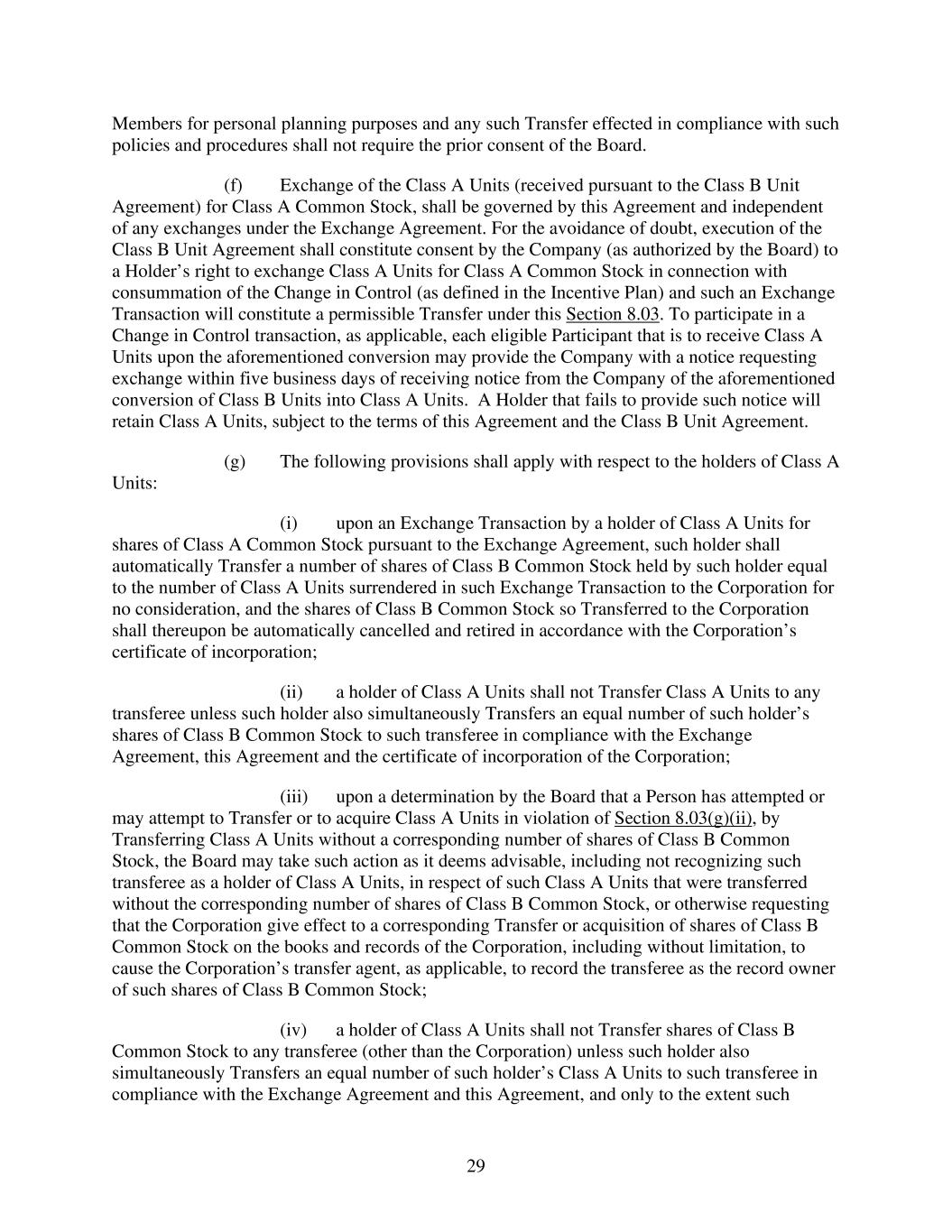 Members for personal planning purposes and any such Transfer effected in compliance with such policies and procedures shall not require the prior consent of the Board.

(f) Exchange of the Class A Units (received pursuant to the Class B Unit Agreement) for Class A Common Stock, shall be governed by this Agreement and independent of any exchanges under the Exchange Agreement. For the avoidance of doubt, execution of the Class B Unit Agreement shall constitute consent by the Company (as authorized by the Board) to a Holder's right to exchange Class A Units for Class A Common Stock in connection with consummation of the Change in Control (as defined in the Incentive Plan) and such an Exchange Transaction will constitute a permissible Transfer under this Section 8.03. To participate in a Change in Control transaction, as applicable, each eligible Participant that is to receive Class A Units upon the aforementioned conversion may provide the Company with a notice requesting exchange within five business days of receiving notice from the Company of the aforementioned conversion of Class B Units into Class A Units. A Holder that fails to provide such notice will retain Class A Units, subject to the terms of this Agreement and the Class B Unit Agreement.

(g) The following provisions shall apply with respect to the holders of Class A Units:

(i) upon an Exchange Transaction by a holder of Class A Units for shares of Class A Common Stock pursuant to the Exchange Agreement, such holder shall automatically Transfer a number of shares of Class B Common Stock held by such holder equal to the number of Class A Units surrendered in such Exchange Transaction to the Corporation for no consideration, and the shares of Class B Common Stock so Transferred to the Corporation shall thereupon be automatically cancelled and retired in accordance with the Corporation's certificate of incorporation;

(ii) a holder of Class A Units shall not Transfer Class A Units to any transferee unless such holder also simultaneously Transfers an equal number of such holder's shares of Class B Common Stock to such transferee in compliance with the Exchange Agreement, this Agreement and the certificate of incorporation of the Corporation;

(iii) upon a determination by the Board that a Person has attempted or may attempt to Transfer or to acquire Class A Units in violation of Section 8.03(g)(ii), by Transferring Class A Units without a corresponding number of shares of Class B Common Stock, the Board may take such action as it deems advisable, including not recognizing such transferee as a holder of Class A Units, in respect of such Class A Units that were transferred without the corresponding number of shares of Class B Common Stock, or otherwise requesting that the Corporation give effect to a corresponding Transfer or acquisition of shares of Class B Common Stock on the books and records of the Corporation, including without limitation, to cause the Corporation's transfer agent, as applicable, to record the transferee as the record owner of such shares of Class B Common Stock;

(iv) a holder of Class A Units shall not Transfer shares of Class B Common Stock to any transferee (other than the Corporation) unless such holder also simultaneously Transfers an equal number of such holder's Class A Units to such transferee in compliance with the Exchange Agreement and this Agreement, and only to the extent such

29